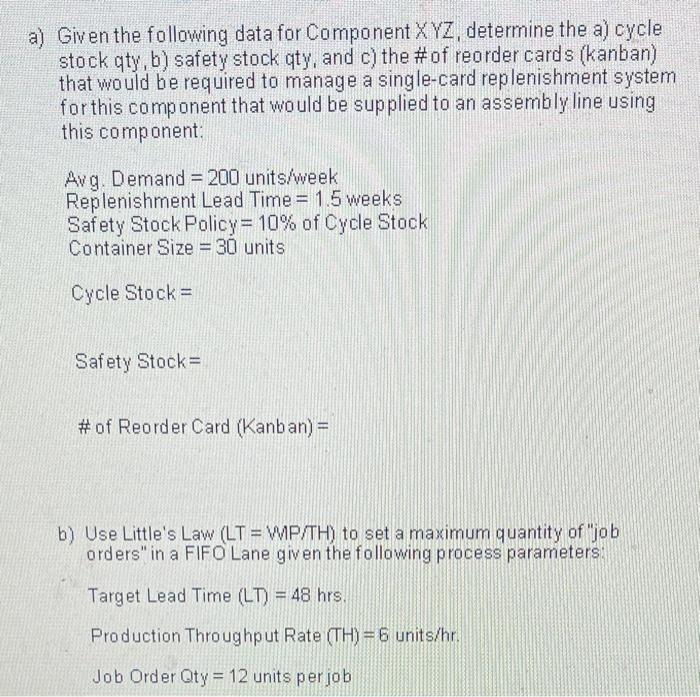 a) Given the following data for Component XYZ, determine the a) cycle stock qty, b) safety stock qty, and c) the # of reorder cards (kanban) that would be required to manage a single-card replenishment system for this component that would be supplied to an assembly line using this component:

Avg. Demand = 200 units/week
Replenishment Lead Time = 1.5 weeks
Safety Stock Policy = 10% of Cycle Stock
Container Size = 30 units

Cycle Stock =

Safety Stock =

# of Reorder Card (Kanban) =

b) Use Little's Law (LT = WIP/TH) to set a maximum quantity of "job orders" in a FIFO Lane given the following process parameters:

Target Lead Time (LT) = 48 hrs.

Production Throughput Rate (TH) = 6 units/hr.

Job Order Qty = 12 units per job